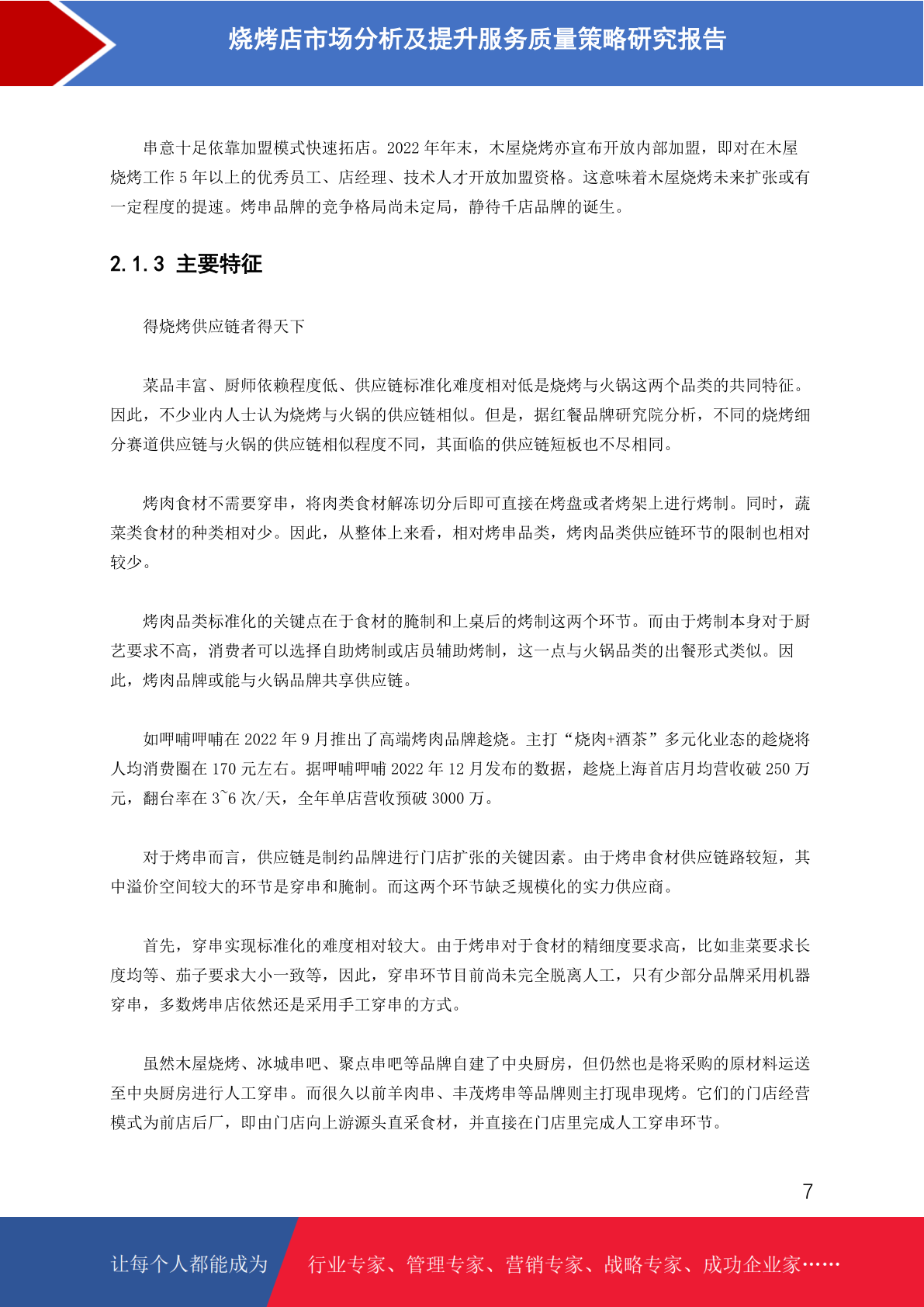 烧烤店市场分析及提升服务质量策略研究报告

串意十足依靠加盟模式快速拓店。2022 年年末，木屋烧烤亦宣布开放内部加盟，即对在木屋烧烤工作 5 年以上的优秀员工、店经理、技术人才开放加盟资格。这意味着木屋烧烤未来扩张或有一定程度的提速。烤串品牌的竞争格局尚未定局，静待千店品牌的诞生。

2.1.3 主要特征

得烧烤供应链者得天下

菜品丰富、厨师依赖程度低、供应链标准化难度相对低是烧烤与火锅这两个品类的共同特征。因此，不少业内人士认为烧烤与火锅的供应链相似。但是，据红餐品牌研究院分析，不同的烧烤细分赛道供应链与火锅的供应链相似程度不同，其面临的供应链短板也不尽相同。

烤肉食材不需要穿串，将肉类食材解冻切分后即可直接在烤盘或者烤架上进行烤制。同时，蔬菜类食材的种类相对少。因此，从整体上来看，相对烤串品类，烤肉品类供应链环节的限制也相对较少。

烤肉品类标准化的关键点在于食材的腌制和上桌后的烤制这两个环节。而由于烤制本身对于厨艺要求不高，消费者可以选择自助烤制或店员辅助烤制，这一点与火锅品类的出餐形式类似。因此，烤肉品牌或能与火锅品牌共享供应链。

如呷哺呷哺在 2022 年 9 月推出了高端烤肉品牌趁烧。主打“烧肉+酒茶”多元化业态的趁烧将人均消费圈在 170 元左右。据呷哺呷哺 2022 年 12 月发布的数据，趁烧上海首店月均营收破 250 万元，翻台率在 3~6 次/天，全年单店营收预破 3000 万。

对于烤串而言，供应链是制约品牌进行门店扩张的关键因素。由于烤串食材供应链路较短，其中溢价空间较大的环节是穿串和腌制。而这两个环节缺乏规模化的实力供应商。

首先，穿串实现标准化的难度相对较大。由于烤串对于食材的精细度要求高，比如韭菜要求长度均等、茄子要求大小一致等，因此，穿串环节目前尚未完全脱离人工，只有少部分品牌采用机器穿串，多数烤串店依然还是采用手工穿串的方式。

虽然木屋烧烤、冰城串吧、聚点串吧等品牌自建了中央厨房，但仍然也是将采购的原材料运送至中央厨房进行人工穿串。而很久以前羊肉串、丰茂烤串等品牌则主打现串现烤。它们的门店经营模式为前店后厂，即由门店向上游源头直采食材，并直接在门店里完成人工穿串环节。

7

让每个人都能成为 行业专家、管理专家、营销专家、战略专家、成功企业家……